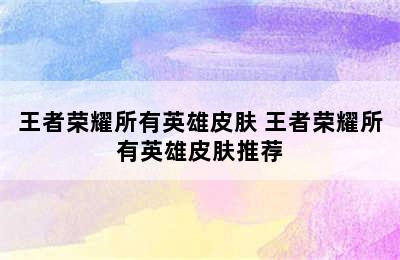 王者荣耀所有英雄皮肤 王者荣耀所有英雄皮肤推荐